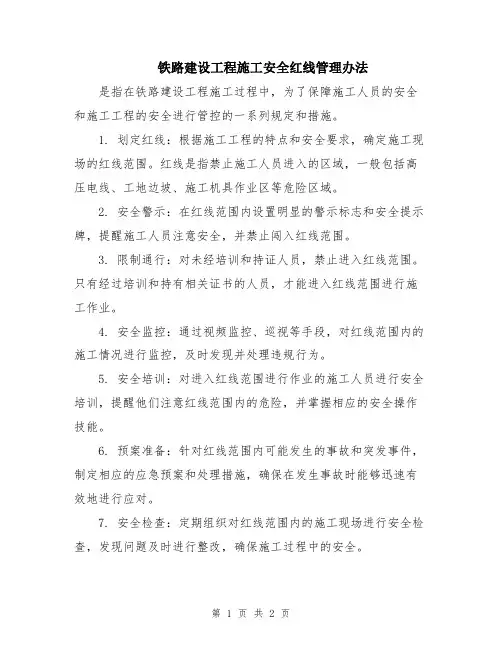 铁路建设工程施工安全红线管理办法

是指在铁路建设工程施工过程中，为了保障施工人员的安全和施工工程的安全进行管控的一系列规定和措施。

1. 划定红线：根据施工工程的特点和安全要求，确定施工现场的红线范围。红线是指禁止施工人员进入的区域，一般包括高压电线、工地边坡、施工机具作业区等危险区域。

2. 安全警示：在红线范围内设置明显的警示标志和安全提示牌，提醒施工人员注意安全，并禁止闯入红线范围。

3. 限制通行：对未经培训和持证人员，禁止进入红线范围。只有经过培训和持有相关证书的人员，才能进入红线范围进行施工作业。

4. 安全监控：通过视频监控、巡视等手段，对红线范围内的施工情况进行监控，及时发现并处理违规行为。

5. 安全培训：对进入红线范围进行作业的施工人员进行安全培训，提醒他们注意红线范围内的危险，并掌握相应的安全操作技能。

6. 预案准备：针对红线范围内可能发生的事故和突发事件，制定相应的应急预案和处理措施，确保在发生事故时能够迅速有效地进行应对。

7. 安全检查：定期组织对红线范围内的施工现场进行安全检查，发现问题及时进行整改，确保施工过程中的安全。

第 1 页 共 2 页